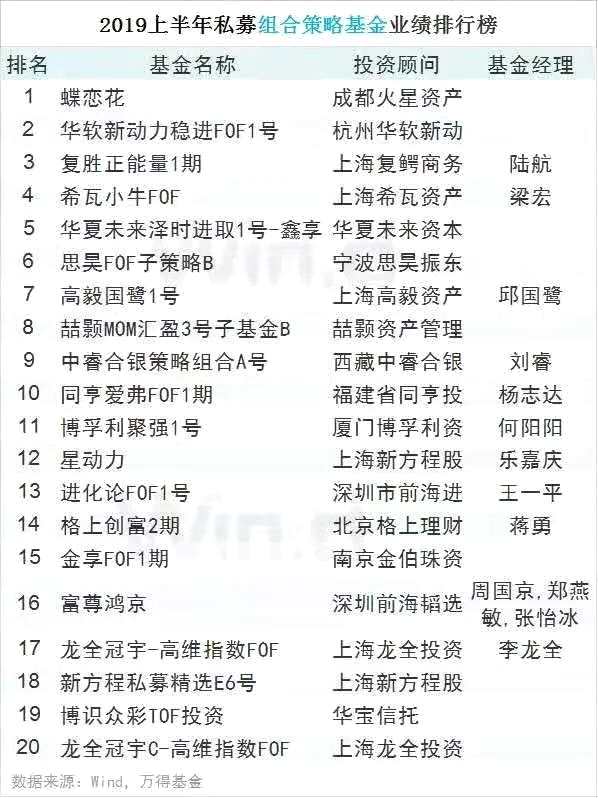 2019上半年私募组合策略基金业绩排行榜

| 排名 | 基金名称 | 投资顾问 | 基金经理 |
|---|---|---|---|
| 1 | 蝶恋花 | 成都火星资产 | |
| 2 | 华软新动力稳进FOF1号 | 杭州华软新动 | |
| 3 | 复胜正能量1期 | 上海复鳄商务 | 陆航 |
| 4 | 希瓦小牛FOF | 上海希瓦资产 | 梁宏 |
| 5 | 华夏未来泽时进取1号-鑫享 | 华夏未来资本 | |
| 6 | 思昊FOF子策略B | 宁波思昊振东 | |
| 7 | 高毅国鹭1号 | 上海高毅资产 | 邱国鹭 |
| 8 | 喆颢MOM汇盈3号子基金B | 喆颢资产管理 | |
| 9 | 中睿合银策略组合A号 | 西藏中睿合银 | 刘睿 |
| 10 | 同亨爱弗FOF1期 | 福建省同亨投 | 杨志达 |
| 11 | 博孚利聚强1号 | 厦门博孚利资 | 何阳阳 |
| 12 | 星动力 | 上海新方程股 | 乐嘉庆 |
| 13 | 进化论FOF1号 | 深圳市前海进 | 王一平 |
| 14 | 格上创富2期 | 北京格上理财 | 蒋勇 |
| 15 | 金享FOF1期 | 南京金伯珠资 | |
| 16 | 富尊鸿京 | 深圳前海韬选 | 周国京,郑燕敏,张怡冰 |
| 17 | 龙全冠宇-高维指数FOF | 上海龙全投资 | 李龙全 |
| 18 | 新方程私募精选E6号 | 上海新方程股 | |
| 19 | 博识众彩TOF投资 | 华宝信托 | |
| 20 | 龙全冠宇C-高维指数FOF | 上海龙全投资 | |

数据来源:Wind,万得基金

Win.d